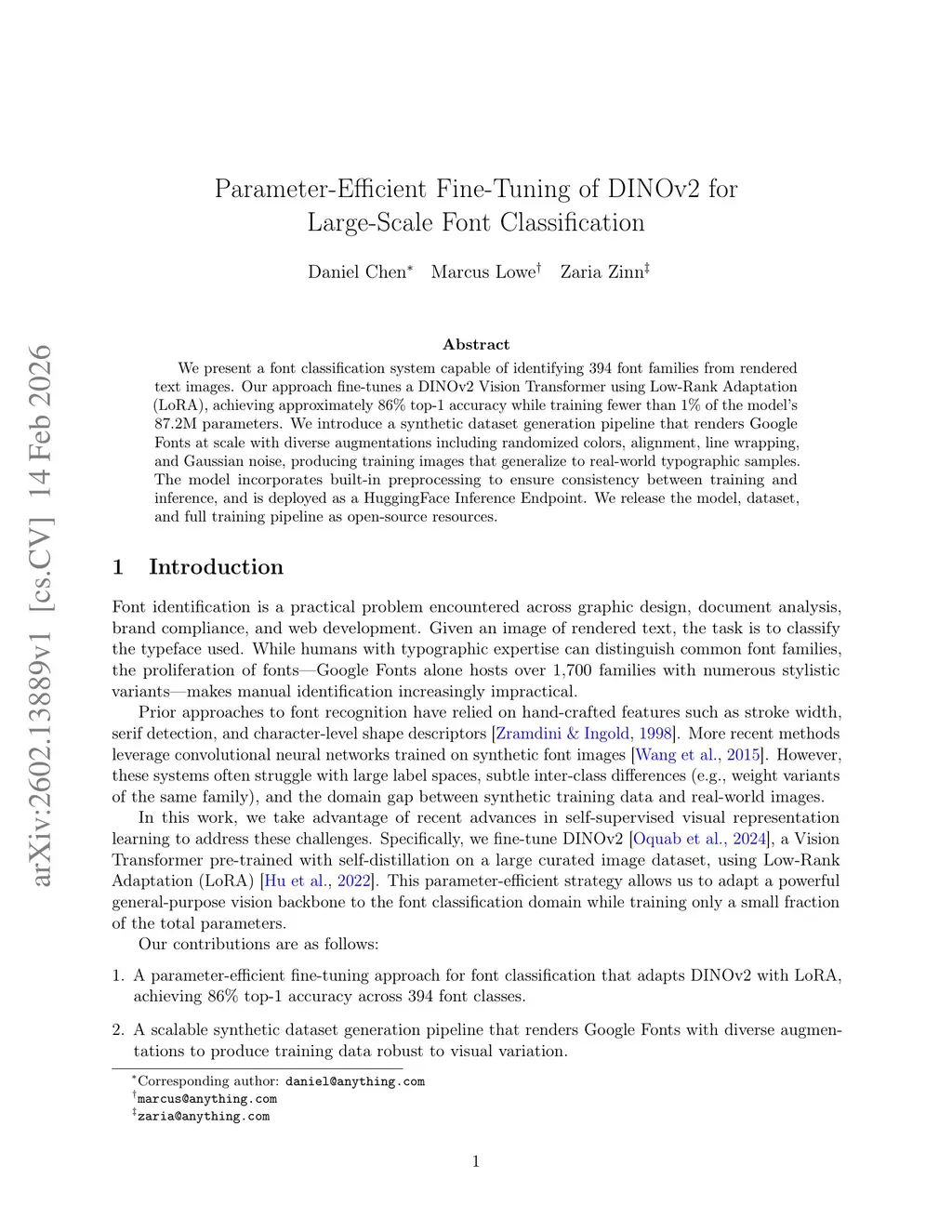 arXiv:2602.13889v1 [cs.CV] 14 Feb 2026

Parameter-Efficient Fine-Tuning of DINOv2 for Large-Scale Font Classification

Daniel Chen* Marcus Lowe† Zaria Zinn‡

Abstract

We present a font classification system capable of identifying 394 font families from rendered text images. Our approach fine-tunes a DINOv2 Vision Transformer using Low-Rank Adaptation (LoRA), achieving approximately 86% top-1 accuracy while training fewer than 1% of the model's 87.2M parameters. We introduce a synthetic dataset generation pipeline that renders Google Fonts at scale with diverse augmentations including randomized colors, alignment, line wrapping, and Gaussian noise, producing training images that generalize to real-world typographic samples. The model incorporates built-in preprocessing to ensure consistency between training and inference, and is deployed as a HuggingFace Inference Endpoint. We release the model, dataset, and full training pipeline as open-source resources.

1 Introduction

Font identification is a practical problem encountered across graphic design, document analysis, brand compliance, and web development. Given an image of rendered text, the task is to classify the typeface used. While humans with typographic expertise can distinguish common font families, the proliferation of fonts—Google Fonts alone hosts over 1,700 families with numerous stylistic variants—makes manual identification increasingly impractical.

Prior approaches to font recognition have relied on hand-crafted features such as stroke width, serif detection, and character-level shape descriptors [Zramdini & Ingold, 1998]. More recent methods leverage convolutional neural networks trained on synthetic font images [Wang et al., 2015]. However, these systems often struggle with large label spaces, subtle inter-class differences (e.g., weight variants of the same family), and the domain gap between synthetic training data and real-world images.

In this work, we take advantage of recent advances in self-supervised visual representation learning to address these challenges. Specifically, we fine-tune DINOv2 [Oquab et al., 2024], a Vision Transformer pre-trained with self-distillation on a large curated image dataset, using Low-Rank Adaptation (LoRA) [Hu et al., 2022]. This parameter-efficient strategy allows us to adapt a powerful general-purpose vision backbone to the font classification domain while training only a small fraction of the total parameters.

Our contributions are as follows:

1. A parameter-efficient fine-tuning approach for font classification that adapts DINOv2 with LoRA, achieving 86% top-1 accuracy across 394 font classes.

2. A scalable synthetic dataset generation pipeline that renders Google Fonts with diverse augmentations to produce training data robust to visual variation.

*Corresponding author: daniel@anything.com
†marcus@anything.com
‡zaria@anything.com

1